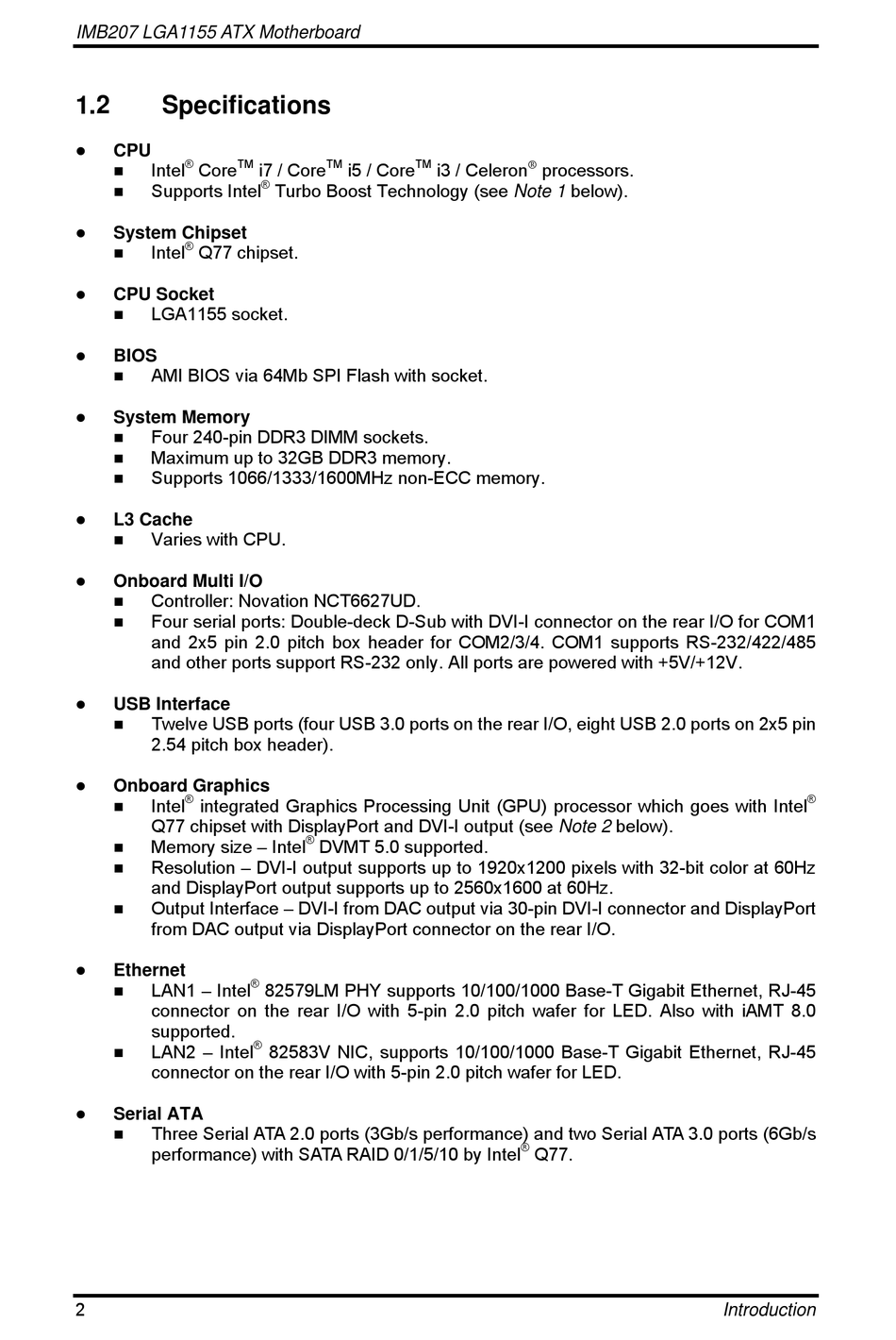 IMB207 LGA1155 ATX Motherboard

1.2 Specifications

● CPU
■ Intel® Core™ i7 / Core™ i5 / Core™ i3 / Celeron® processors.
■ Supports Intel® Turbo Boost Technology (see Note 1 below).

● System Chipset
■ Intel® Q77 chipset.

● CPU Socket
■ LGA1155 socket.

● BIOS
■ AMI BIOS via 64Mb SPI Flash with socket.

● System Memory
■ Four 240-pin DDR3 DIMM sockets.
■ Maximum up to 32GB DDR3 memory.
■ Supports 1066/1333/1600MHz non-ECC memory.

● L3 Cache
■ Varies with CPU.

● Onboard Multi I/O
■ Controller: Novation NCT6627UD.
■ Four serial ports: Double-deck D-Sub with DVI-I connector on the rear I/O for COM1 and 2x5 pin 2.0 pitch box header for COM2/3/4. COM1 supports RS-232/422/485 and other ports support RS-232 only. All ports are powered with +5V/+12V.

● USB Interface
■ Twelve USB ports (four USB 3.0 ports on the rear I/O, eight USB 2.0 ports on 2x5 pin 2.54 pitch box header).

● Onboard Graphics
■ Intel® integrated Graphics Processing Unit (GPU) processor which goes with Intel® Q77 chipset with DisplayPort and DVI-I output (see Note 2 below).
■ Memory size – Intel® DVMT 5.0 supported.
■ Resolution – DVI-I output supports up to 1920x1200 pixels with 32-bit color at 60Hz and DisplayPort output supports up to 2560x1600 at 60Hz.
■ Output Interface – DVI-I from DAC output via 30-pin DVI-I connector and DisplayPort from DAC output via DisplayPort connector on the rear I/O.

● Ethernet
■ LAN1 – Intel® 82579LM PHY supports 10/100/1000 Base-T Gigabit Ethernet, RJ-45 connector on the rear I/O with 5-pin 2.0 pitch wafer for LED. Also with iAMT 8.0 supported.
■ LAN2 – Intel® 82583V NIC, supports 10/100/1000 Base-T Gigabit Ethernet, RJ-45 connector on the rear I/O with 5-pin 2.0 pitch wafer for LED.

● Serial ATA
■ Three Serial ATA 2.0 ports (3Gb/s performance) and two Serial ATA 3.0 ports (6Gb/s performance) with SATA RAID 0/1/5/10 by Intel® Q77.

2 Introduction